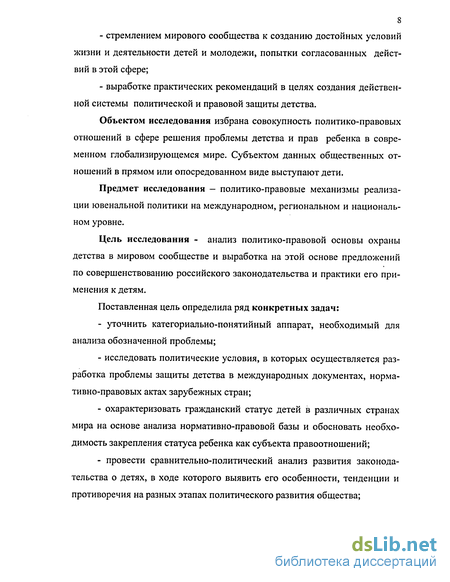 8

- стремлением мирового сообщества к созданию достойных условий жизни и деятельности детей и молодежи, попытки согласованных действий в этой сфере;

- выработке практических рекомендаций в целях создания действенной системы политической и правовой защиты детства.

Объектом исследования избрана совокупность политико-правовых отношений в сфере решения проблемы детства и прав ребенка в современном глобализирующемся мире. Субъектом данных общественных отношений в прямом или опосредованном виде выступают дети.

Предмет исследования – политико-правовые механизмы реализации ювенальной политики на международном, региональном и национальном уровне.

Цель исследования - анализ политико-правовой основы охраны детства в мировом сообществе и выработка на этой основе предложений по совершенствованию российского законодательства и практики его применения к детям.

Поставленная цель определила ряд конкретных задач:

- уточнить категориально-понятийный аппарат, необходимый для анализа обозначенной проблемы;

- исследовать политические условия, в которых осуществляется разработка проблемы защиты детства в международных документах, нормативно-правовых актах зарубежных стран;

- охарактеризовать гражданский статус детей в различных странах мира на основе анализа нормативно-правовой базы и обосновать необходимость закрепления статуса ребенка как субъекта правоотношений;

- провести сравнительно-политический анализ развития законодательства о детях, в ходе которого выявить его особенности, тенденции и противоречия на разных этапах политического развития общества;

dsLib.net
библиотека диссертаций